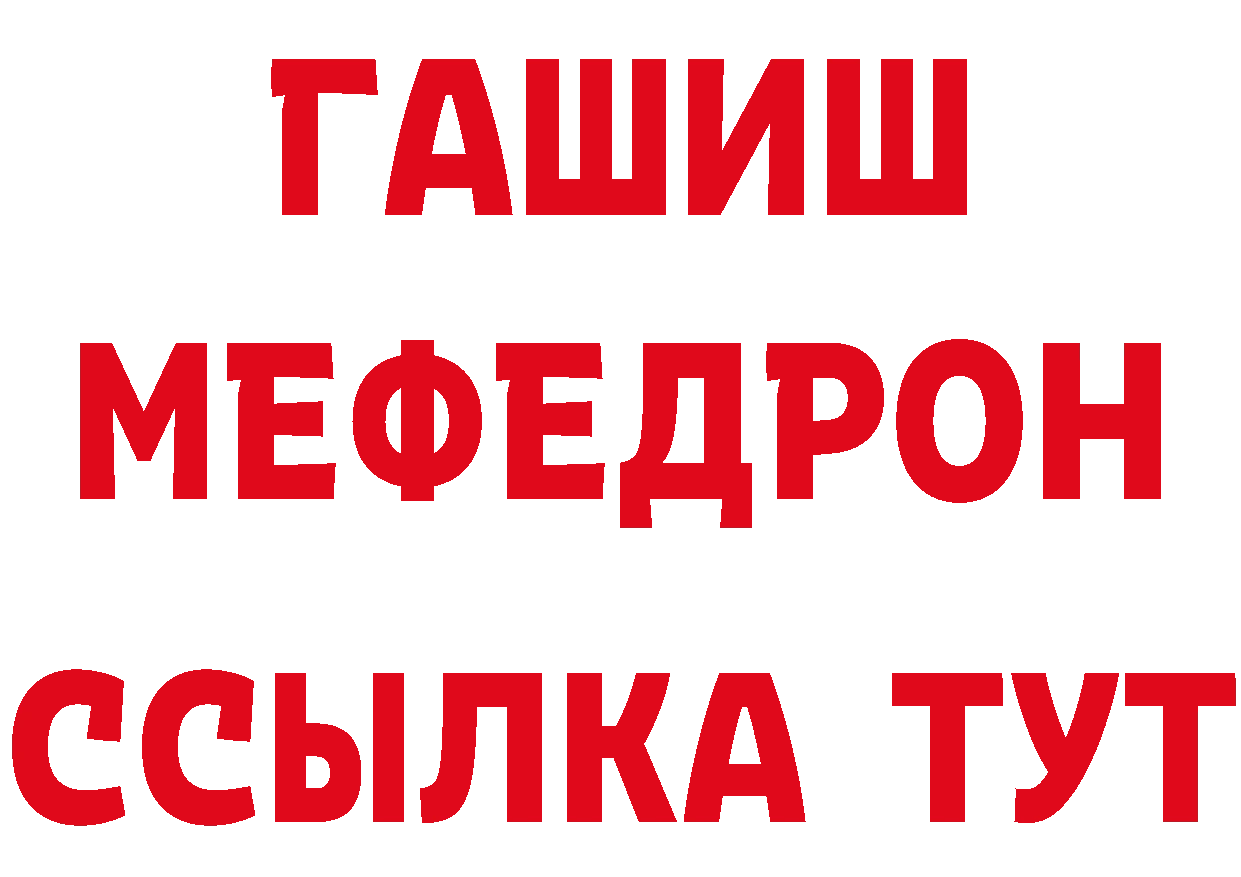 ГАШИШ
МЕФЕДРОН
ССЫЛКА ТУТ